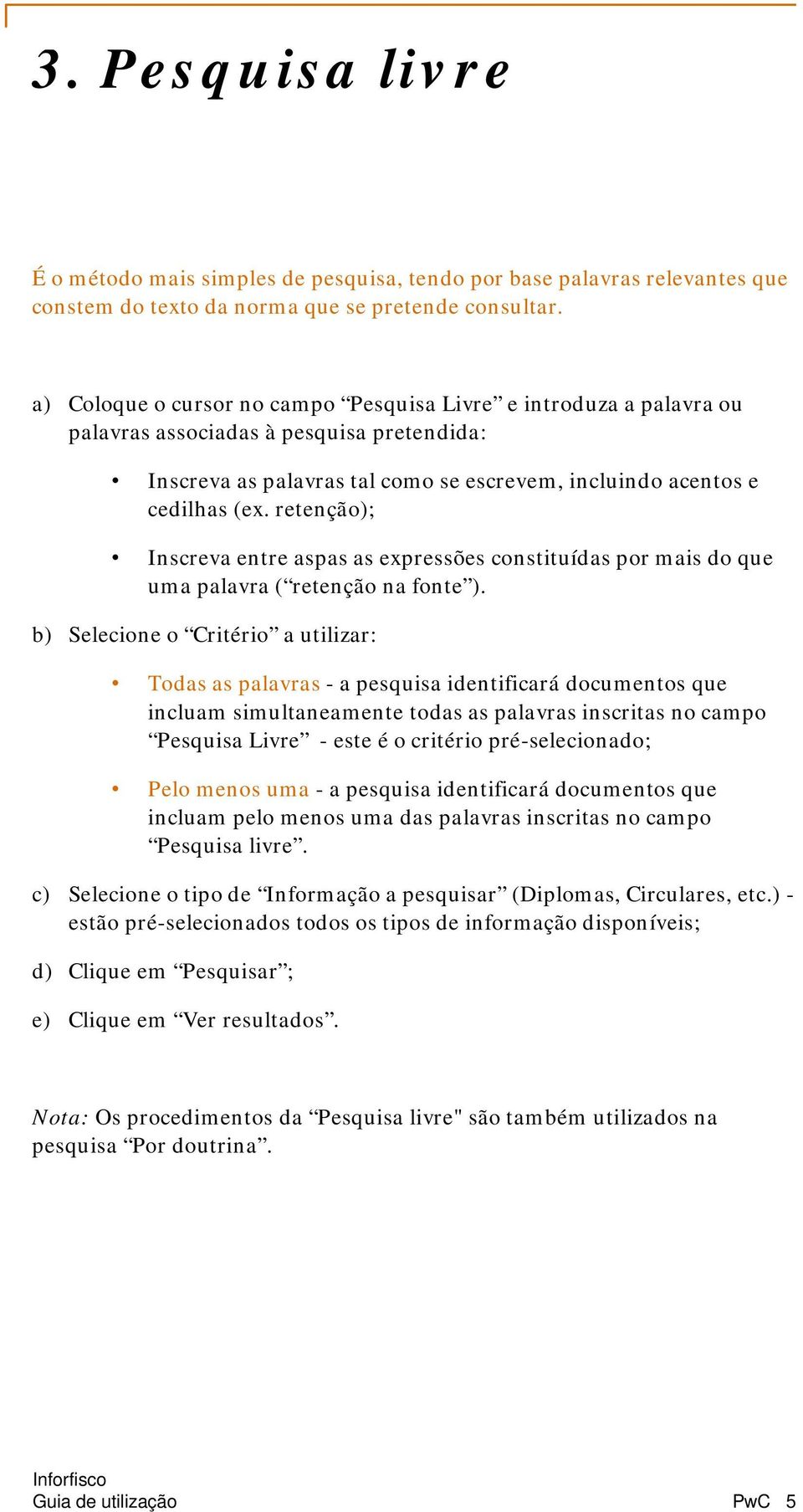 3. Pesquisa livre

É o método mais simples de pesquisa, tendo por base palavras relevantes que constem do texto da norma que se pretende consultar.

a) Coloque o cursor no campo “Pesquisa Livre” e introduza a palavra ou palavras associadas à pesquisa pretendida:

• Inscreva as palavras tal como se escrevem, incluindo acentos e cedilhas (ex. retenção);

• Inscreva entre aspas as expressões constituídas por mais do que uma palavra (“retenção na fonte”).

b) Selecione o “Critério” a utilizar:

• Todas as palavras - a pesquisa identificará documentos que incluam simultaneamente todas as palavras inscritas no campo “Pesquisa Livre” - este é o critério pré-selecionado;

• Pelo menos uma - a pesquisa identificará documentos que incluam pelo menos uma das palavras inscritas no campo “Pesquisa livre”.

c) Selecione o tipo de “Informação a pesquisar” (Diplomas, Circulares, etc.) - estão pré-selecionados todos os tipos de informação disponíveis;

d) Clique em “Pesquisar”;

e) Clique em “Ver resultados”.

Nota: Os procedimentos da “Pesquisa livre" são também utilizados na pesquisa “Por doutrina”.

Inforfisco
Guia de utilização

PwC 5